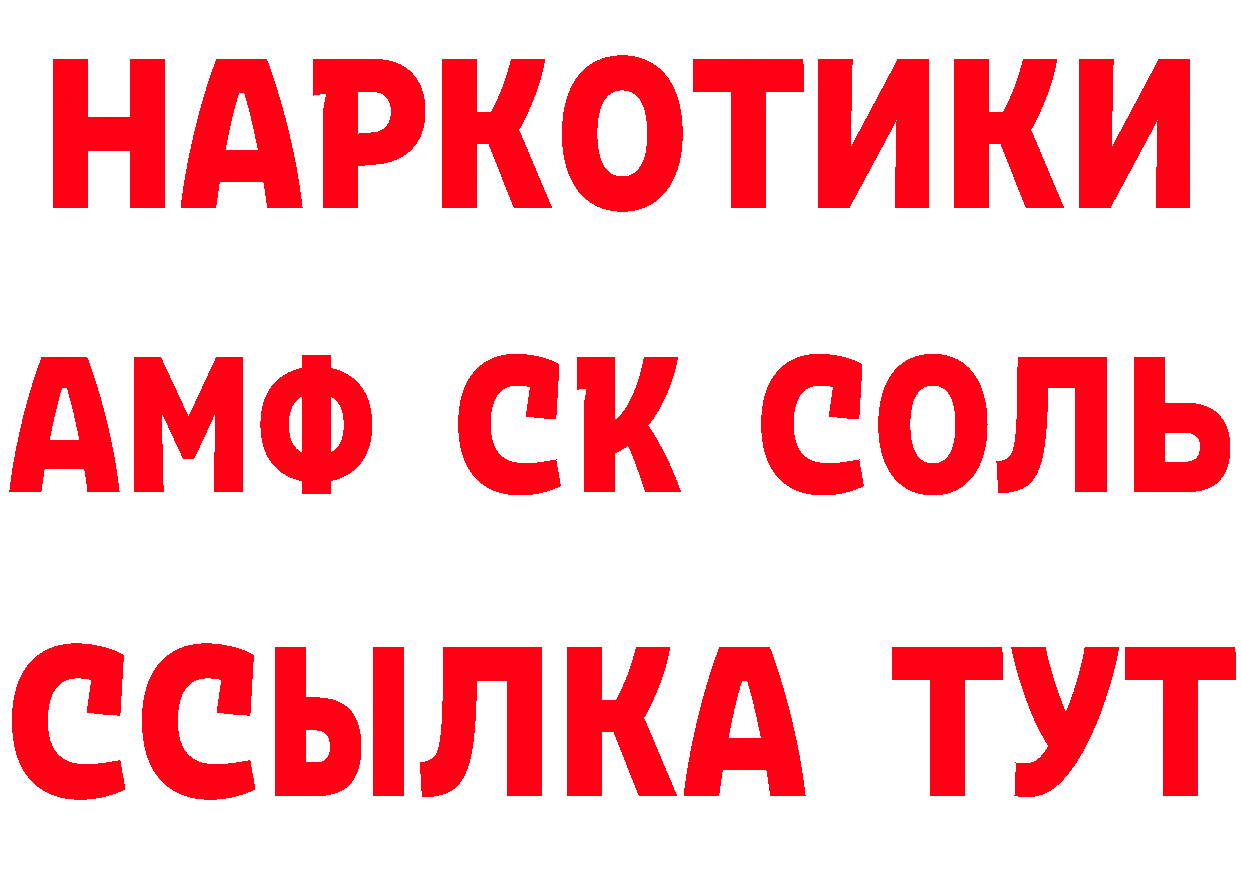 НАРКОТИКИ

АМФ СК СОЛЬ

ССЫЛКА ТУТ